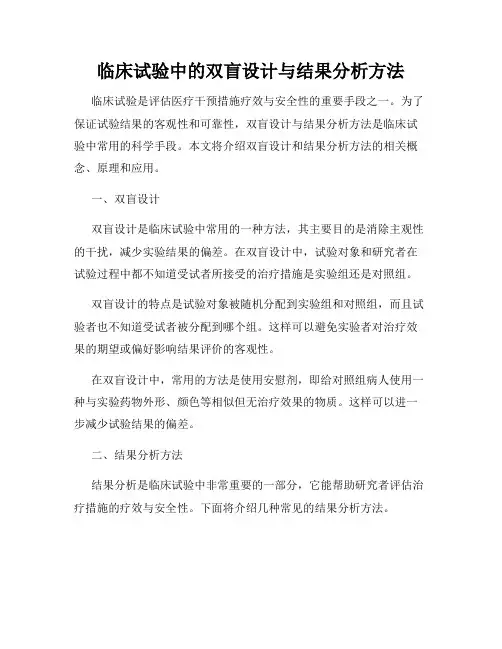 临床试验中的双盲设计与结果分析方法

临床试验是评估医疗干预措施疗效与安全性的重要手段之一。为了保证试验结果的客观性和可靠性，双盲设计与结果分析方法是临床试验中常用的科学手段。本文将介绍双盲设计和结果分析方法的相关概念、原理和应用。

一、双盲设计

双盲设计是临床试验中常用的一种方法，其主要目的是消除主观性的干扰，减少实验结果的偏差。在双盲设计中，试验对象和研究者在试验过程中都不知道受试者所接受的治疗措施是实验组还是对照组。

双盲设计的特点是试验对象被随机分配到实验组和对照组，而且试验者也不知道受试者被分配到哪个组。这样可以避免实验者对治疗效果的期望或偏好影响结果评价的客观性。

在双盲设计中，常用的方法是使用安慰剂，即给对照组病人使用一种与实验药物外形、颜色等相似但无治疗效果的物质。这样可以进一步减少试验结果的偏差。

二、结果分析方法

结果分析是临床试验中非常重要的一部分，它能帮助研究者评估治疗措施的疗效与安全性。下面将介绍几种常见的结果分析方法。